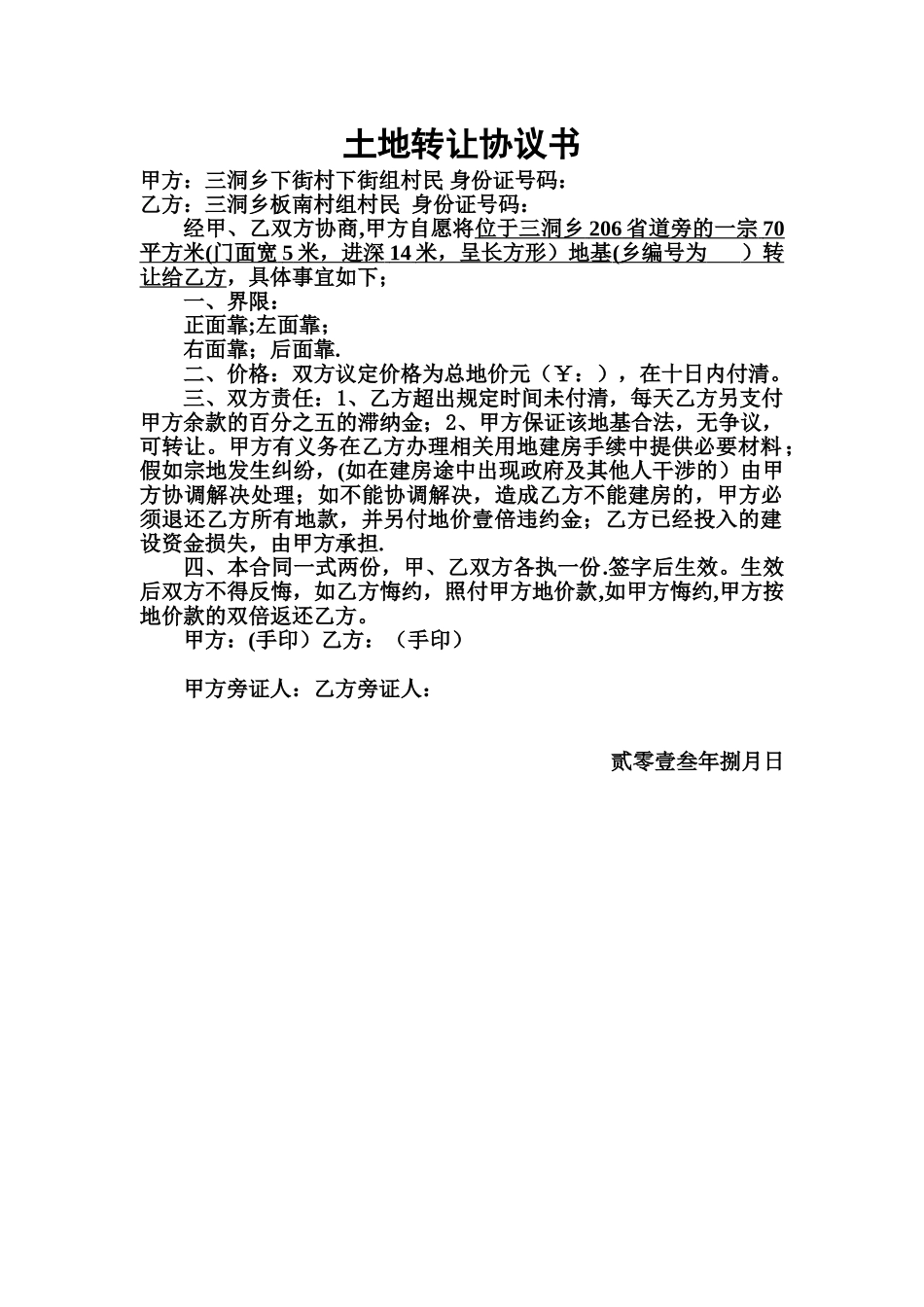 土地转让协议书

甲方：三洞乡下街村下街组村民 身份证号码：
乙方：三洞乡板南村组村民 身份证号码：

经甲、乙双方协商,甲方自愿将位于三洞乡 206 省道旁的一宗 70 平方米(门面宽 5 米，进深 14 米，呈长方形）地基(乡编号为 ）转让给乙方，具体事宜如下；

一、界限：

正面靠;左面靠；

右面靠；后面靠.

二、价格：双方议定价格为总地价元（￥：），在十日内付清。

三、双方责任：1、乙方超出规定时间未付清，每天乙方另支付甲方余款的百分之五的滞纳金；2、甲方保证该地基合法，无争议，可转让。甲方有义务在乙方办理相关用地建房手续中提供必要材料；假如宗地发生纠纷，(如在建房途中出现政府及其他人干涉的）由甲方协调解决处理；如不能协调解决，造成乙方不能建房的，甲方必须退还乙方所有地款，并另付地价壹倍违约金；乙方已经投入的建设资金损失，由甲方承担.

四、本合同一式两份，甲、乙双方各执一份.签字后生效。生效后双方不得反悔，如乙方悔约，照付甲方地价款,如甲方悔约,甲方按地价款的双倍返还乙方。

甲方：(手印）乙方：（手印）

甲方旁证人：乙方旁证人：

贰零壹叁年捌月日